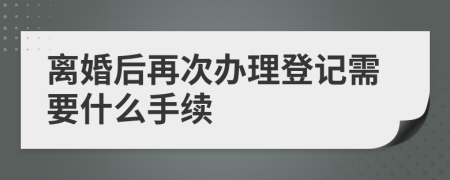 离婚后再次办理登记需要什么手续